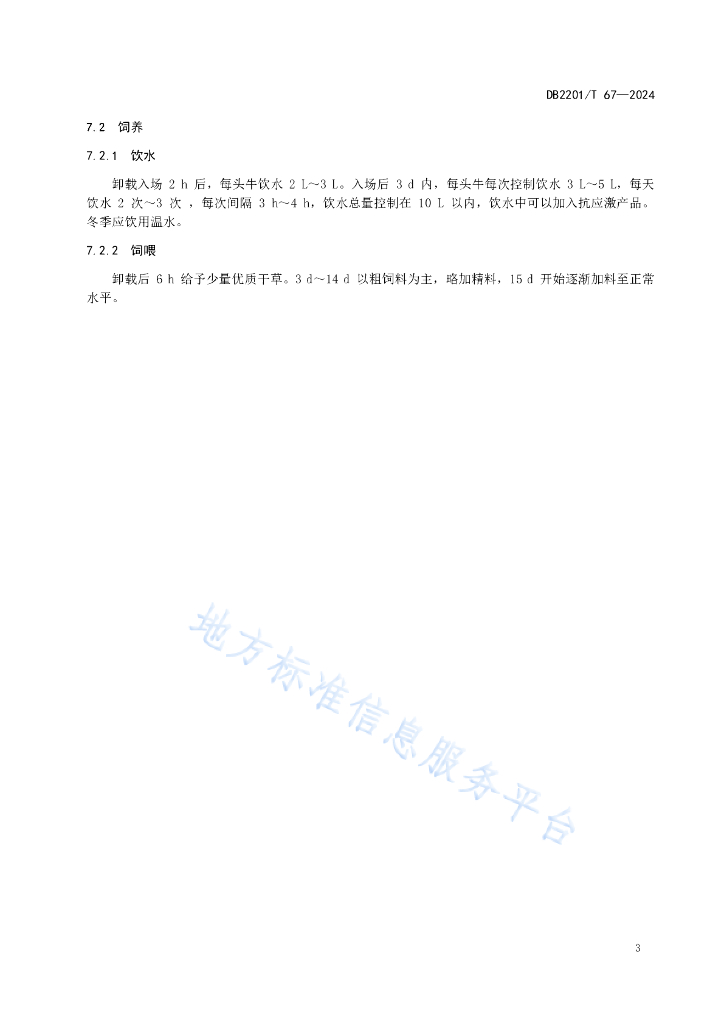 DB2201/T 67—2024

7.2 饲养

7.2.1 饮水

卸载入场 2 h 后，每头牛饮水 2 L～3 L。入场后 3 d 内，每头牛每次控制饮水 3 L～5 L，每天饮水 2 次～3 次 ，每次间隔 3 h～4 h，饮水总量控制在 10 L 以内，饮水中可以加入抗应激产品。冬季应饮用温水。

7.2.2 饲喂

卸载后 6 h 给予少量优质干草。3 d～14 d 以粗饲料为主，略加精料，15 d 开始逐渐加料至正常水平。

地方标准信息服务平台

3